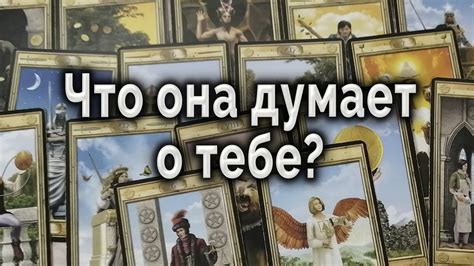 Что она думает о тебе?